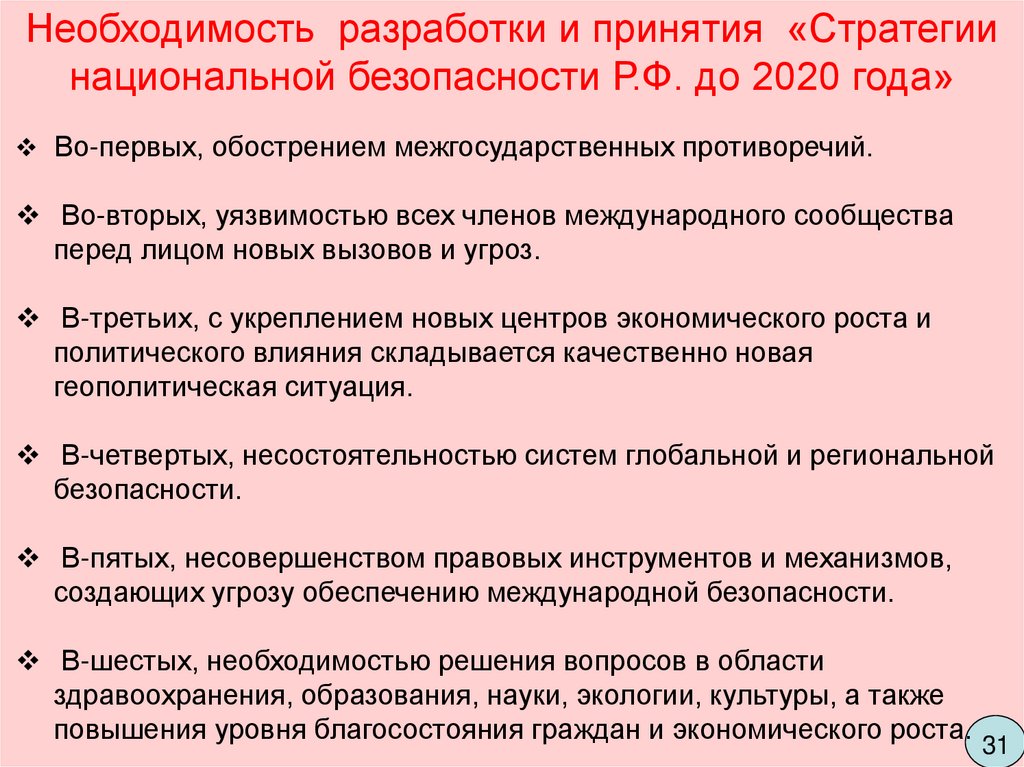 Необходимость разработки и принятия «Стратегии национальной безопасности Р.Ф. до 2020 года»

❖ Во-первых, обострением межгосударственных противоречий.

❖ Во-вторых, уязвимостью всех членов международного сообщества перед лицом новых вызовов и угроз.

❖ В-третьих, с укреплением новых центров экономического роста и политического влияния складывается качественно новая геополитическая ситуация.

❖ В-четвертых, несостоятельностью систем глобальной и региональной безопасности.

❖ В-пятых, несовершенством правовых инструментов и механизмов, создающих угрозу обеспечению международной безопасности.

❖ В-шестых, необходимостью решения вопросов в области здравоохранения, образования, науки, экологии, культуры, а также повышения уровня благосостояния граждан и экономического роста.

31